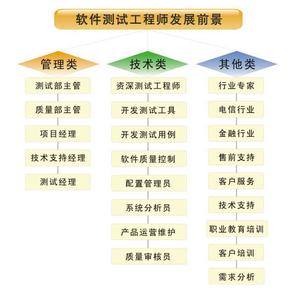 软件测试工程师发展前景

管理类

测试部主管

质量部主管

项目经理

技术支持经理

测试经理

技术类

资深测试工程师

开发测试工具

开发测试用例

软件质量控制

配置管理员

系统分析员

产品运营维护

质量审核员

其他类

行业专家

电信行业

金融行业

售前支持

客户服务

技术支持

职业教育培训

客户培训

需求分析